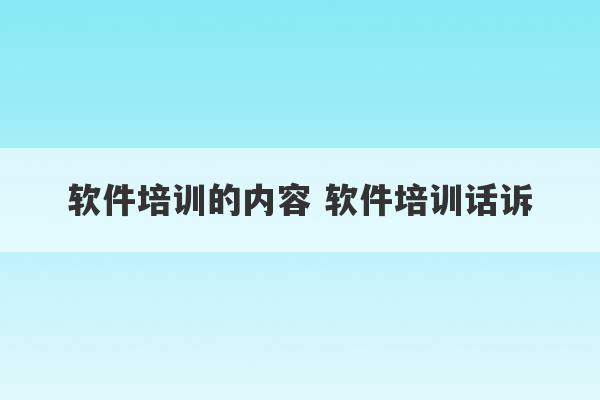 软件培训的内容 软件培训话诉